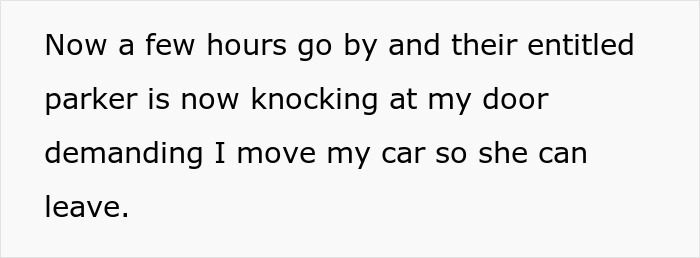 Now a few hours go by and their entitled parker is now knocking at my door demanding I move my car so she can leave.